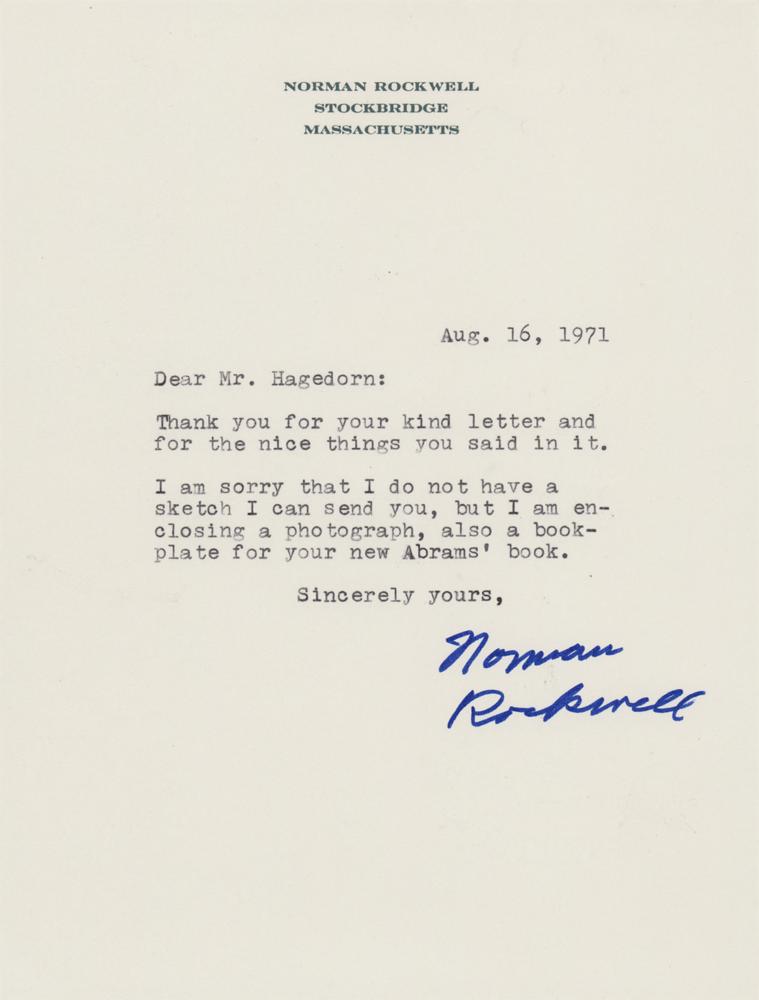 NORMAN ROCKWELL
STOCKBRIDGE
MASSACHUSETTS

Aug. 16, 1971

Dear Mr. Hagedorn:

Thank you for your kind letter and for the nice things you said in it.

I am sorry that I do not have a sketch I can send you, but I am enclosing a photograph, also a bookplate for your new Abrams' book.

Sincerely yours,

Norman Rockwell